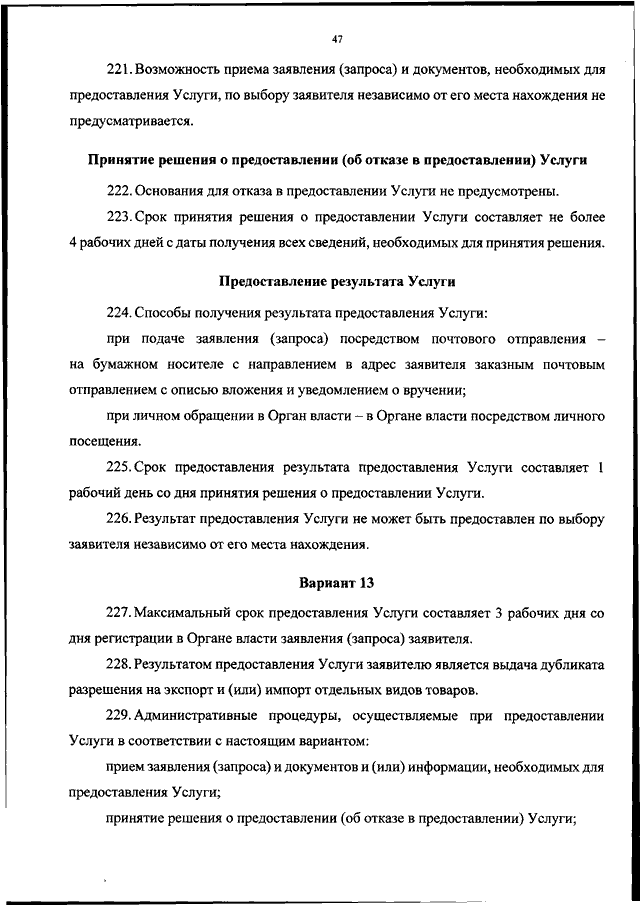 47

221. Возможность приема заявления (запроса) и документов, необходимых для предоставления Услуги, по выбору заявителя независимо от его места нахождения не предусматривается.

Принятие решения о предоставлении (об отказе в предоставлении) Услуги

222. Основания для отказа в предоставлении Услуги не предусмотрены.

223. Срок принятия решения о предоставлении Услуги составляет не более 4 рабочих дней с даты получения всех сведений, необходимых для принятия решения.

Предоставление результата Услуги

224. Способы получения результата предоставления Услуги:

при подаче заявления (запроса) посредством почтового отправления – на бумажном носителе с направлением в адрес заявителя заказным почтовым отправлением с описью вложения и уведомлением о вручении;

при личном обращении в Орган власти – в Органе власти посредством личного посещения.

225. Срок предоставления результата предоставления Услуги составляет 1 рабочий день со дня принятия решения о предоставлении Услуги.

226. Результат предоставления Услуги не может быть предоставлен по выбору заявителя независимо от его места нахождения.

Вариант 13

227. Максимальный срок предоставления Услуги составляет 3 рабочих дня со дня регистрации в Органе власти заявления (запроса) заявителя.

228. Результатом предоставления Услуги заявителю является выдача дубликата разрешения на экспорт и (или) импорт отдельных видов товаров.

229. Административные процедуры, осуществляемые при предоставлении Услуги в соответствии с настоящим вариантом:

прием заявления (запроса) и документов и (или) информации, необходимых для предоставления Услуги;

принятие решения о предоставлении (об отказе в предоставлении) Услуги;